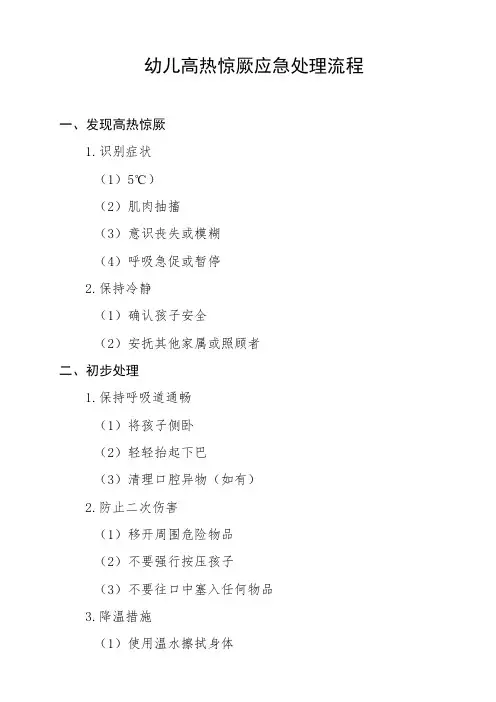 幼儿高热惊厥应急处理流程

一、发现高热惊厥

1. 识别症状

（1）5℃）

（2）肌肉抽搐

（3）意识丧失或模糊

（4）呼吸急促或暂停

2. 保持冷静

（1）确认孩子安全

（2）安抚其他家属或照顾者

二、初步处理

1. 保持呼吸道通畅

（1）将孩子侧卧

（2）轻轻抬起下巴

（3）清理口腔异物（如有）

2. 防止二次伤害

（1）移开周围危险物品

（2）不要强行按压孩子

（3）不要往口中塞入任何物品

3. 降温措施

（1）使用温水擦拭身体